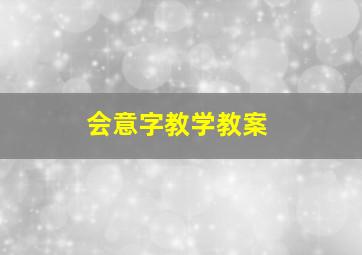 会意字教学教案